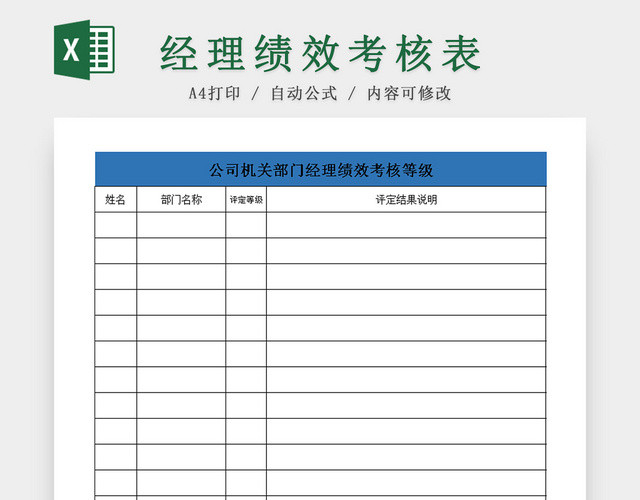 X

经理绩效考核表

A4打印 / 自动公式 / 内容可修改

公司机关部门经理绩效考核等级

| 姓名 | 部门名称 | 评定等级 | 评定结果说明 |
|---|---|---|---|
| | | | |
| | | | |
| | | | |
| | | | |
| | | | |
| | | | |
| | | | |
| | | | |
| | | | |
| | | | |
| | | | |